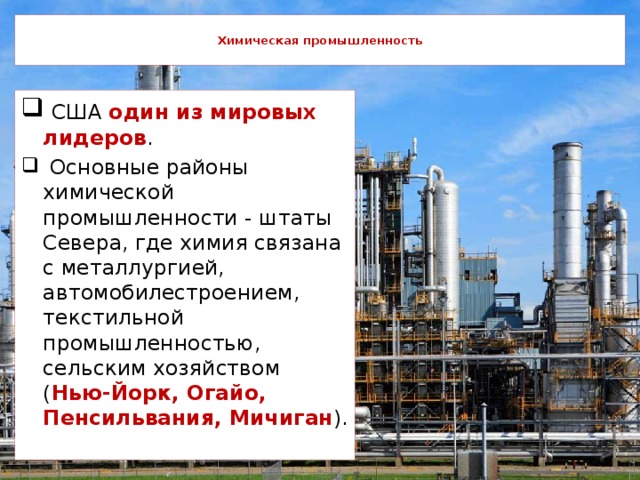 Химическая промышленность

США один из мировых лидеров.

Основные районы химической промышленности - штаты Севера, где химия связана с металлургией, автомобилестроением, текстильной промышленностью, сельским хозяйством (Нью-Йорк, Огайо, Пенсильвания, Мичиган).